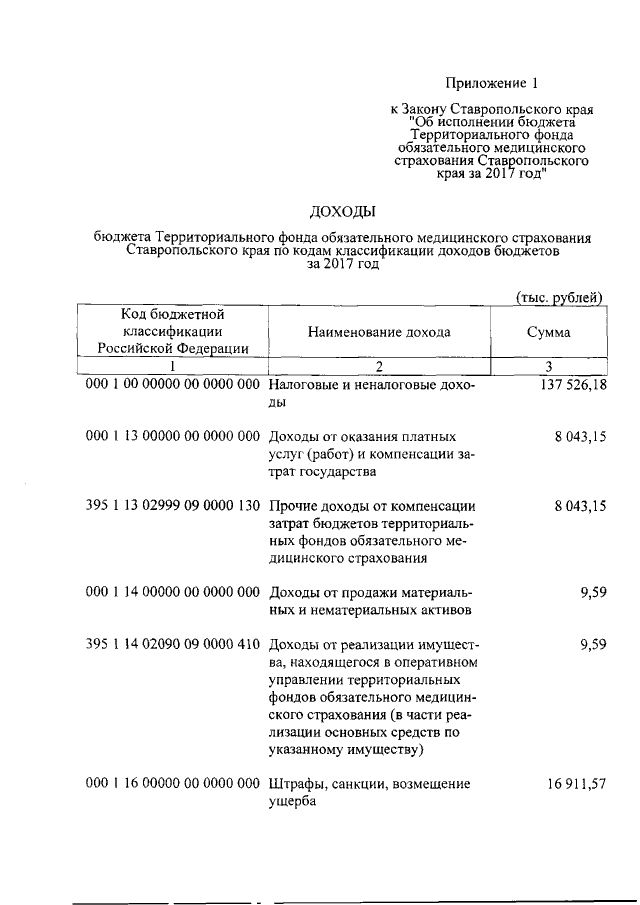 Приложение 1

к Закону Ставропольского края "Об исполнении бюджета Территориального фонда обязательного медицинского страхования Ставропольского края за 2017 год"

ДОХОДЫ

бюджета Территориального фонда обязательного медицинского страхования Ставропольского края по кодам классификации доходов бюджетов за 2017 год

(тыс. рублей)

| Код бюджетной классификации Российской Федерации | Наименование дохода | Сумма |
|---|---|---|
| 1 | 2 | 3 |
| 000 1 00 00000 00 0000 000 | Налоговые и неналоговые доходы | 137 526,18 |
| 000 1 13 00000 00 0000 000 | Доходы от оказания платных услуг (работ) и компенсации затрат государства | 8 043,15 |
| 395 1 13 02999 09 0000 130 | Прочие доходы от компенсации затрат бюджетов территориальных фондов обязательного медицинского страхования | 8 043,15 |
| 000 1 14 00000 00 0000 000 | Доходы от продажи материальных и нематериальных активов | 9,59 |
| 395 1 14 02090 09 0000 410 | Доходы от реализации имущества, находящегося в оперативном управлении территориальных фондов обязательного медицинского страхования (в части реализации основных средств по указанному имуществу) | 9,59 |
| 000 1 16 00000 00 0000 000 | Штрафы, санкции, возмещение ущерба | 16 911,57 |